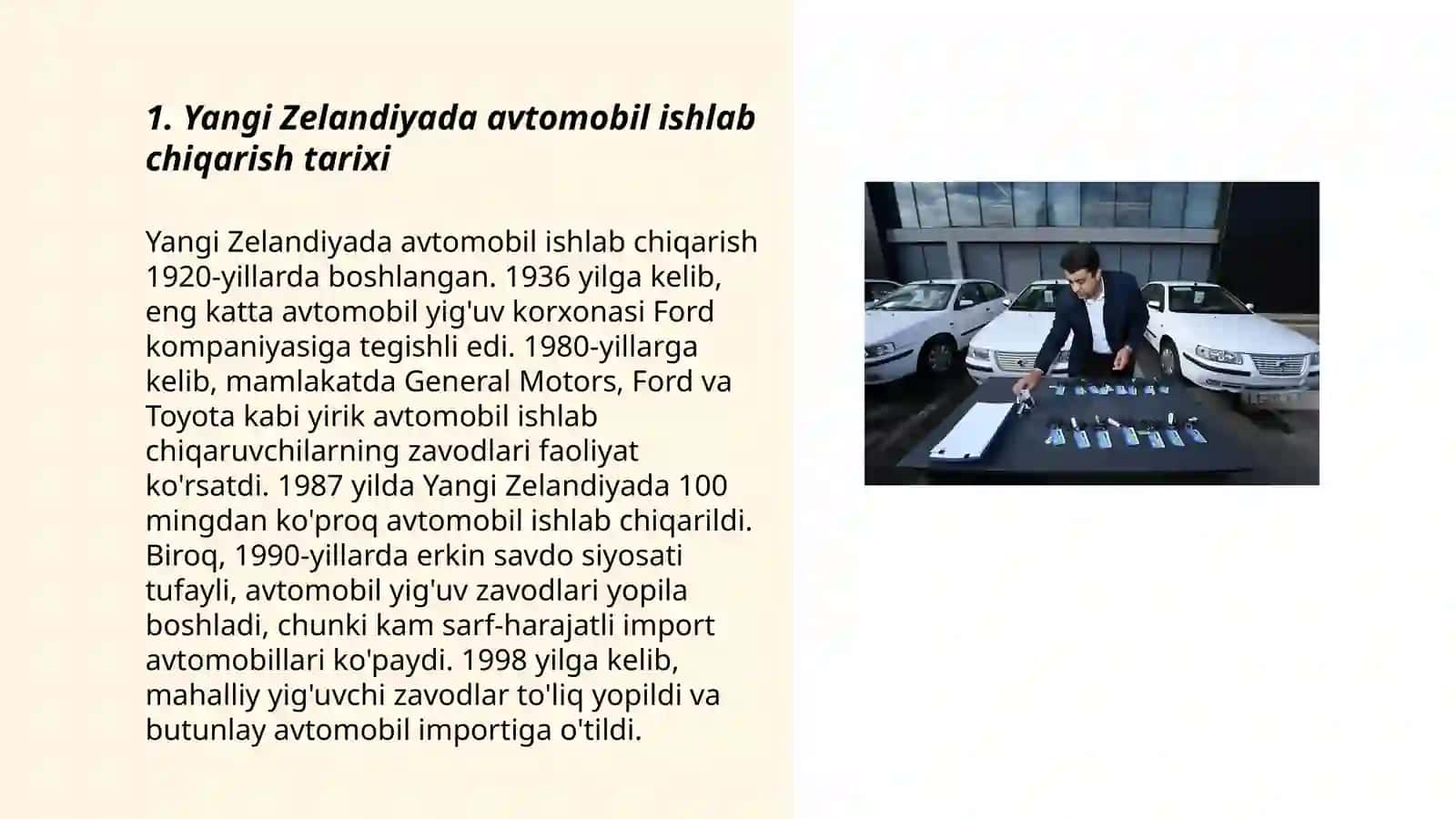 1. Yangi Zelandiyada avtomobil ishlab chiqarish tarixi

Yangi Zelandiyada avtomobil ishlab chiqarish 1920-yillarda boshlangan. 1936 yilga kelib, eng katta avtomobil yig'uv korxonasi Ford kompaniyasiga tegishli edi. 1980-yillarga kelib, mamlakatda General Motors, Ford va Toyota kabi yirik avtomobil ishlab chiqaruvchilarning zavodlari faoliyat ko'rsatdi. 1987 yilda Yangi Zelandiyada 100 mingdan ko'proq avtomobil ishlab chiqarildi. Biroq, 1990-yillarda erkin savdo siyosati tufayli, avtomobil yig'uv zavodlari yopila boshladi, chunki kam sarf-harajatli import avtomobillari ko'paydi. 1998 yilga kelib, mahalliy yig'uvchi zavodlar to'liq yopildi va butunlay avtomobil importiga o'tildi.